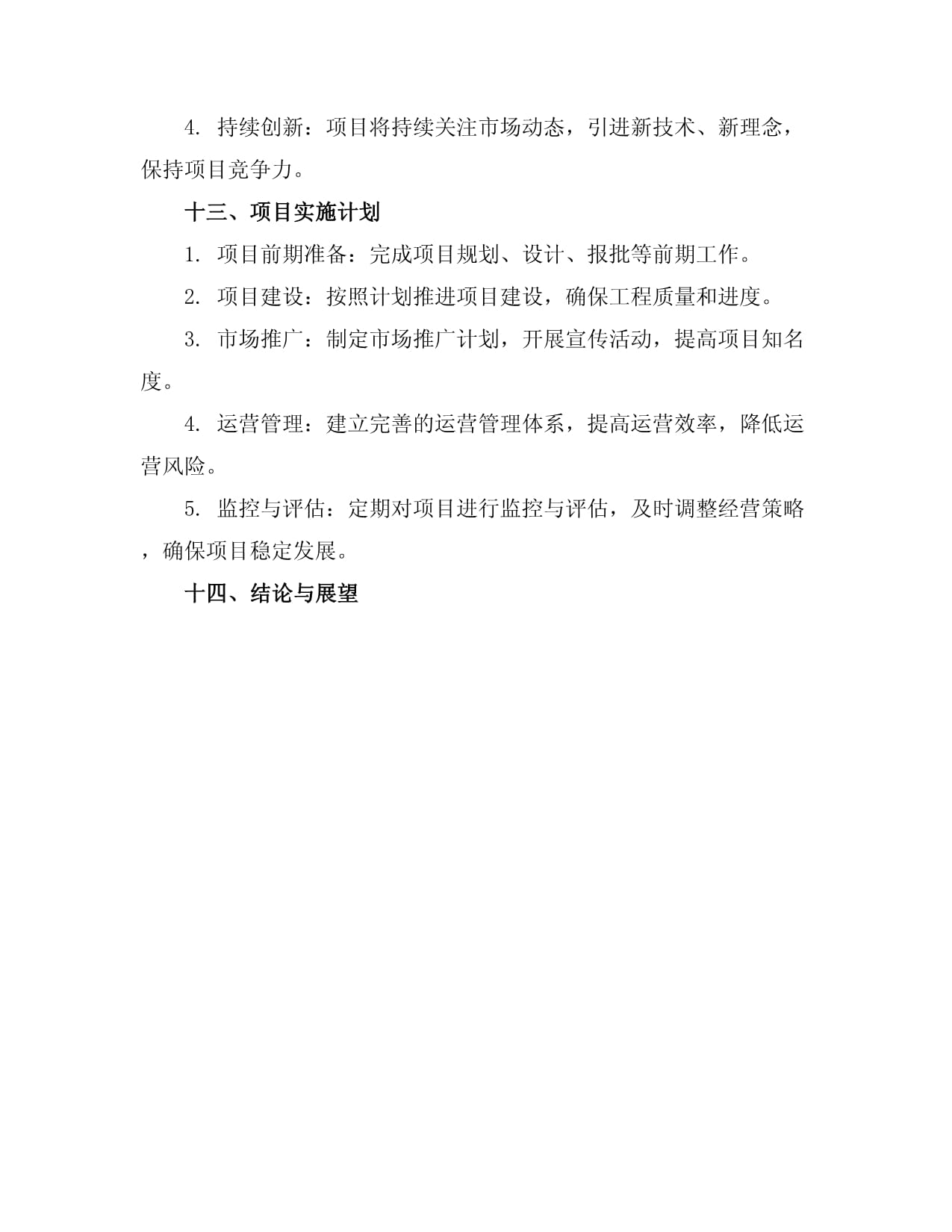 4. 持续创新：项目将持续关注市场动态，引进新技术、新理念，保持项目竞争力。

十三、项目实施计划

1. 项目前期准备：完成项目规划、设计、报批等前期工作。

2. 项目建设：按照计划推进项目建设，确保工程质量和进度。

3. 市场推广：制定市场推广计划，开展宣传活动，提高项目知名度。

4. 运营管理：建立完善的运营管理体系，提高运营效率，降低运营风险。

5. 监控与评估：定期对项目进行监控与评估，及时调整经营策略，确保项目稳定发展。

十四、结论与展望